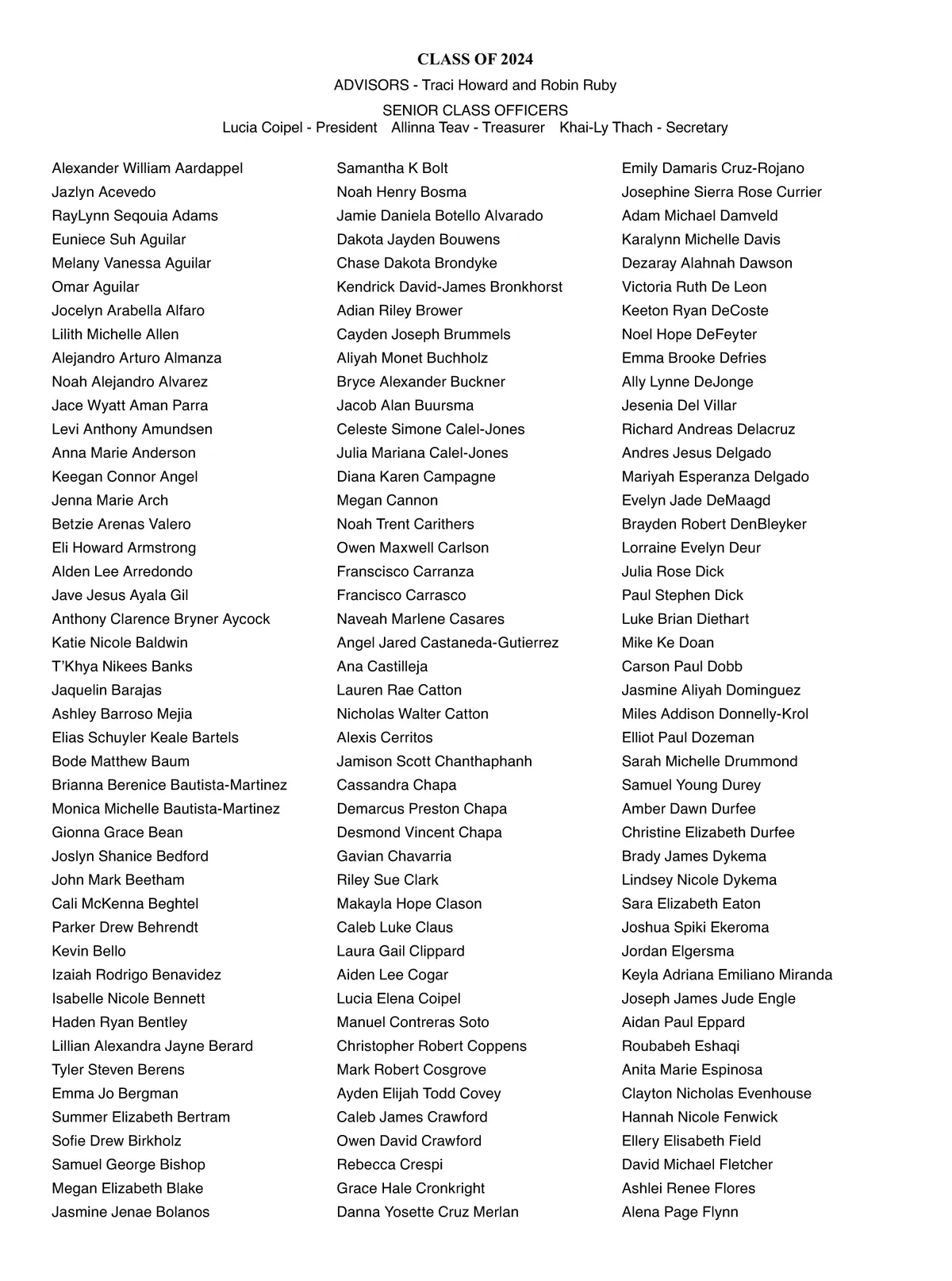 CLASS OF 2024

ADVISORS - Traci Howard and Robin Ruby

SENIOR CLASS OFFICERS
Lucia Coipel - President   Allinna Teav - Treasurer   Khai-Ly Thach - Secretary

Alexander William Aardappel
Jazlyn Acevedo
RayLynn Seqouia Adams
Euniece Suh Aguilar
Melany Vanessa Aguilar
Omar Aguilar
Jocelyn Arabella Alfaro
Lilith Michelle Allen
Alejandro Arturo Almanza
Noah Alejandro Alvarez
Jace Wyatt Aman Parra
Levi Anthony Amundsen
Anna Marie Anderson
Keegan Connor Angel
Jenna Marie Arch
Betzie Arenas Valero
Eli Howard Armstrong
Alden Lee Arredondo
Jave Jesus Ayala Gil
Anthony Clarence Bryner Aycock
Katie Nicole Baldwin
T'Khya Nikees Banks
Jaquelin Barajas
Ashley Barroso Mejia
Elias Schuyler Keale Bartels
Bode Matthew Baum
Brianna Berenice Bautista-Martinez
Monica Michelle Bautista-Martinez
Gionna Grace Bean
Joslyn Shanice Bedford
John Mark Beetham
Cali McKenna Beghtel
Parker Drew Behrendt
Kevin Bello
Izaiah Rodrigo Benavidez
Isabelle Nicole Bennett
Haden Ryan Bentley
Lillian Alexandra Jayne Berard
Tyler Steven Berens
Emma Jo Bergman
Summer Elizabeth Bertram
Sofie Drew Birkholz
Samuel George Bishop
Megan Elizabeth Blake
Jasmine Jenae Bolanos

Samantha K Bolt
Noah Henry Bosma
Jamie Daniela Botello Alvarado
Dakota Jayden Bouwens
Chase Dakota Brondyke
Kendrick David-James Bronkhorst
Adian Riley Brower
Cayden Joseph Brummels
Aliyah Monet Buchholz
Bryce Alexander Buckner
Jacob Alan Buursma
Celeste Simone Calel-Jones
Julia Mariana Calel-Jones
Diana Karen Campagne
Megan Cannon
Noah Trent Carithers
Owen Maxwell Carlson
Franscisco Carranza
Francisco Carrasco
Naveah Marlene Casares
Angel Jared Castaneda-Gutierrez
Ana Castilleja
Lauren Rae Catton
Nicholas Walter Catton
Alexis Cerritos
Jamison Scott Chanthaphanh
Cassandra Chapa
Demarcus Preston Chapa
Desmond Vincent Chapa
Gavian Chavarria
Riley Sue Clark
Makayla Hope Clason
Caleb Luke Claus
Laura Gail Clippard
Aiden Lee Cogar
Lucia Elena Coipel
Manuel Contreras Soto
Christopher Robert Coppens
Mark Robert Cosgrove
Ayden Elijah Todd Covey
Caleb James Crawford
Owen David Crawford
Rebecca Crespi
Grace Hale Cronkright
Danna Yosette Cruz Merlan

Emily Damaris Cruz-Rojano
Josephine Sierra Rose Currier
Adam Michael Damveld
Karalynn Michelle Davis
Dezaray Alahnah Dawson
Victoria Ruth De Leon
Keeton Ryan DeCoste
Noel Hope DeFeyter
Emma Brooke Defries
Ally Lynne DeJonge
Jesenia Del Villar
Richard Andreas Delacruz
Andres Jesus Delgado
Mariyah Esperanza Delgado
Evelyn Jade DeMaagd
Brayden Robert DenBleyker
Lorraine Evelyn Deur
Julia Rose Dick
Paul Stephen Dick
Luke Brian Diethart
Mike Ke Doan
Carson Paul Dobb
Jasmine Aliyah Dominguez
Miles Addison Donnelly-Krol
Elliot Paul Dozeman
Sarah Michelle Drummond
Samuel Young Durey
Amber Dawn Durfee
Christine Elizabeth Durfee
Brady James Dykema
Lindsey Nicole Dykema
Sara Elizabeth Eaton
Joshua Spiki Ekeroma
Jordan Elgersma
Keyla Adriana Emiliano Miranda
Joseph James Jude Engle
Aidan Paul Eppard
Roubabeh Eshaqi
Anita Marie Espinosa
Clayton Nicholas Evenhouse
Hannah Nicole Fenwick
Ellery Elisabeth Field
David Michael Fletcher
Ashlei Renee Flores
Alena Page Flynn